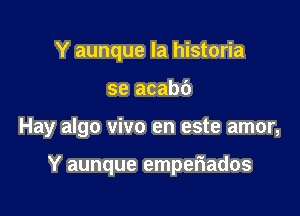 Y aunque la historia

se acabó

Hay algo vivo en este amor,

Y aunque empeñados